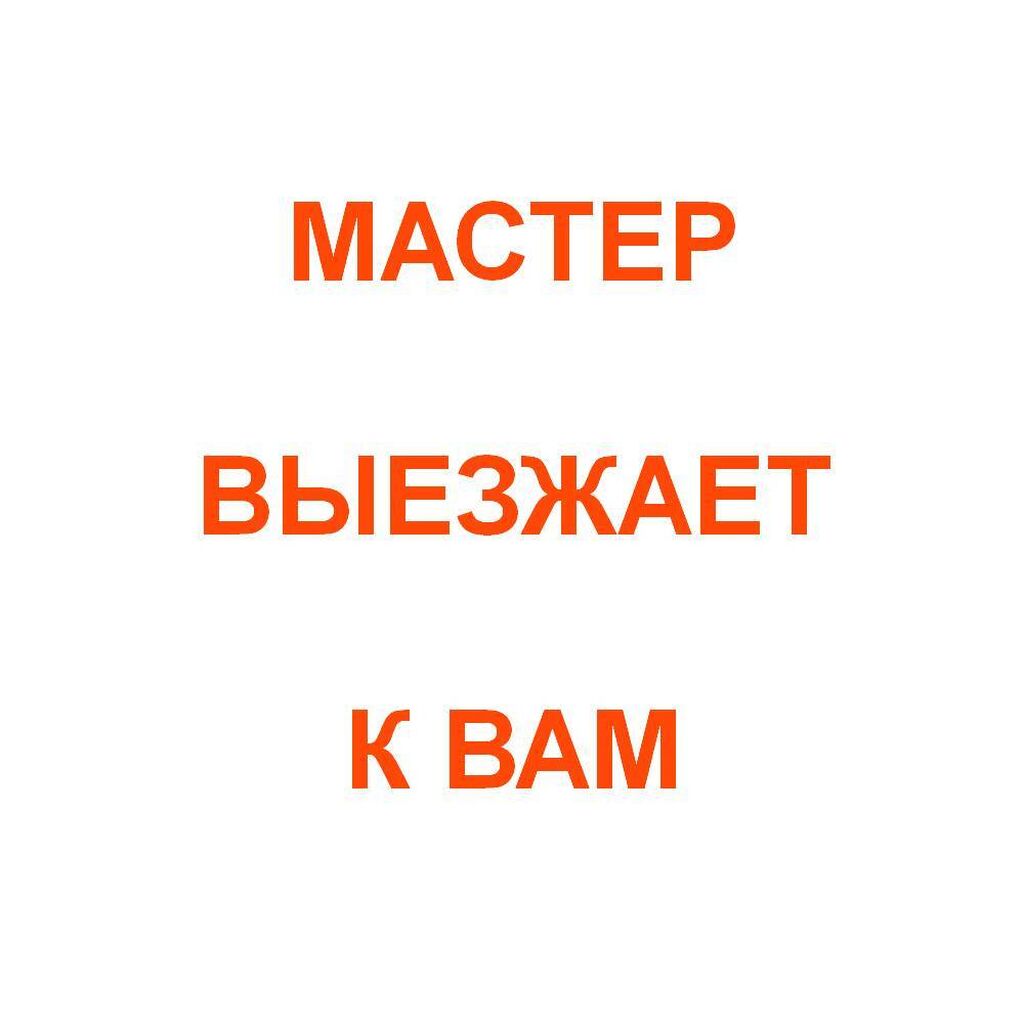 МАСТЕР

ВЫЕЗЖАЕТ

К ВАМ